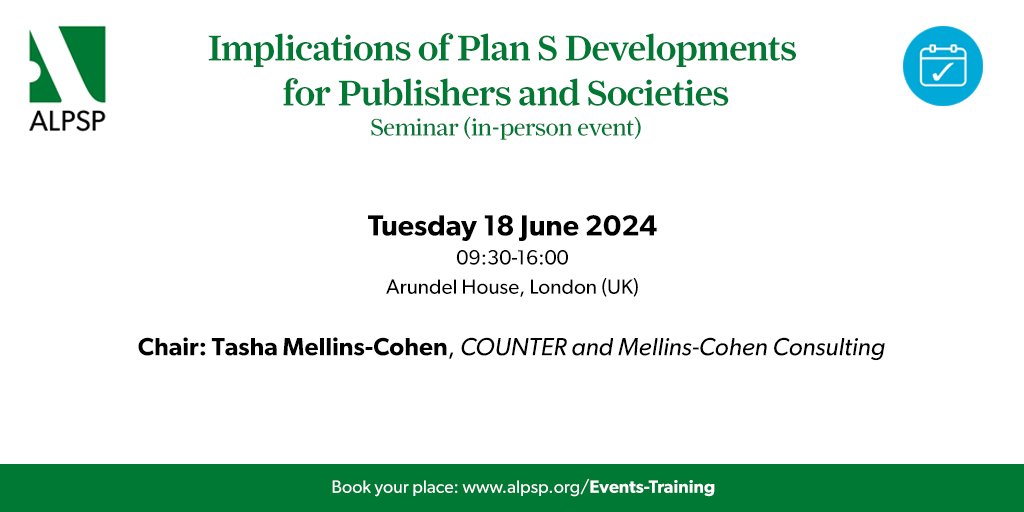 ALPSP

Implications of Plan S Developments for Publishers and Societies
Seminar (in-person event)

Tuesday 18 June 2024
09:30-16:00
Arundel House, London (UK)

Chair: Tasha Mellins-Cohen, COUNTER and Mellins-Cohen Consulting

Book your place: www.alpsp.org/Events-Training